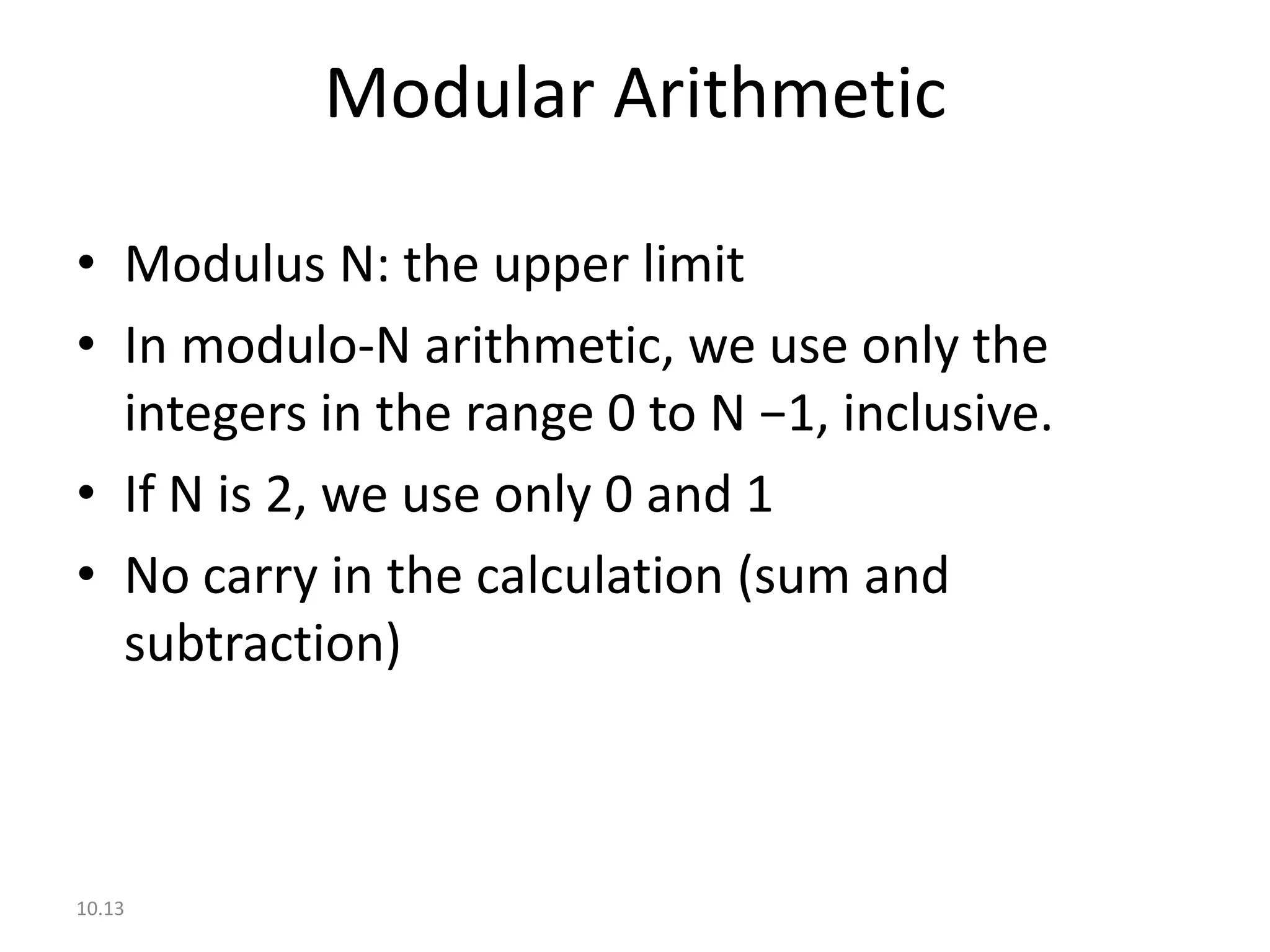 Modular Arithmetic

• Modulus N: the upper limit
• In modulo-N arithmetic, we use only the integers in the range 0 to N −1, inclusive.
• If N is 2, we use only 0 and 1
• No carry in the calculation (sum and subtraction)

10.13